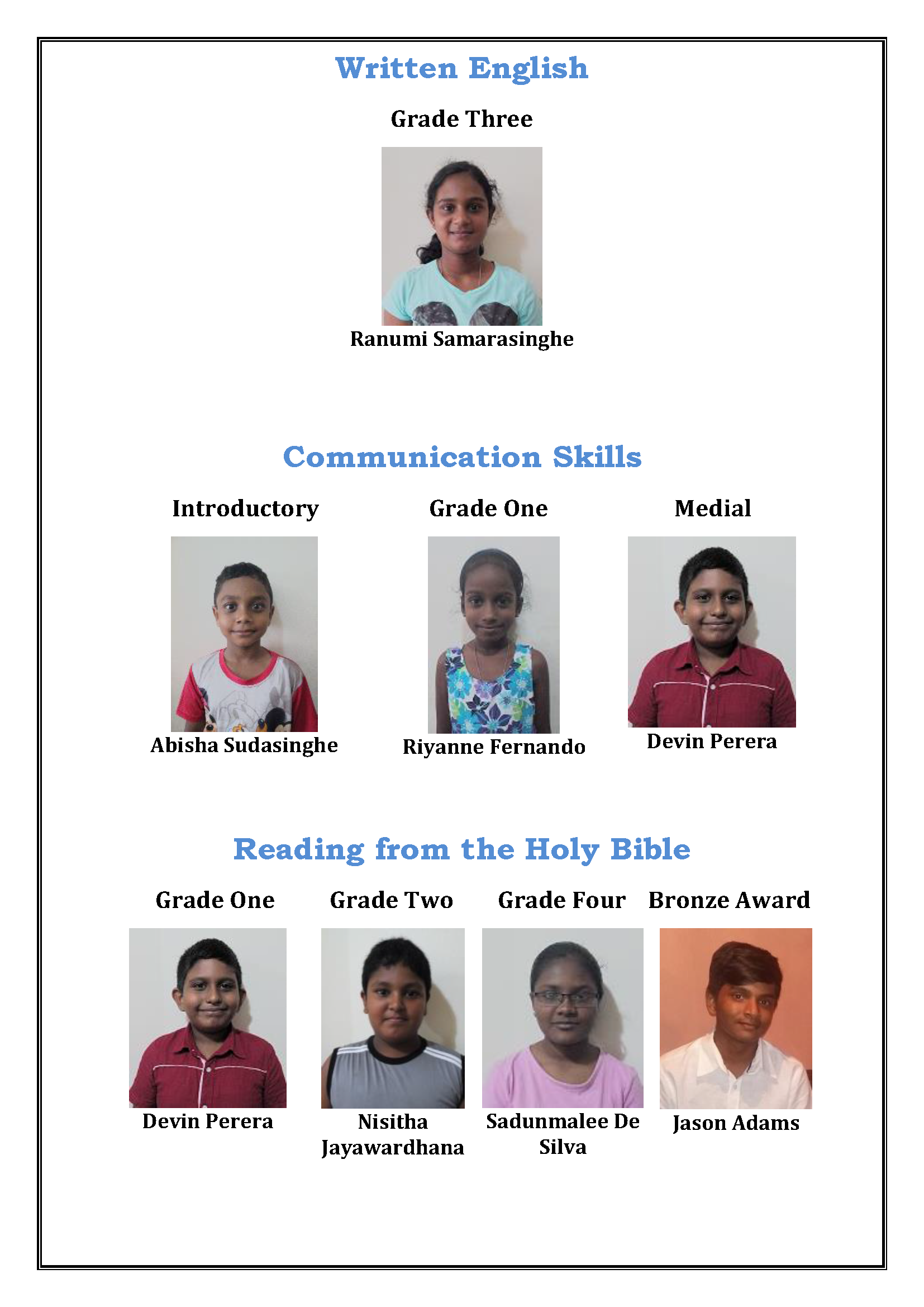 Written English

Grade Three

Ranumi Samarasinghe

Communication Skills

Introductory

Abisha Sudasinghe

Grade One

Riyanne Fernando

Medial

Devin Perera

Reading from the Holy Bible

Grade One

Devin Perera

Grade Two

Nisitha Jayawardhana

Grade Four

Sadunmalee De Silva

Bronze Award

Jason Adams